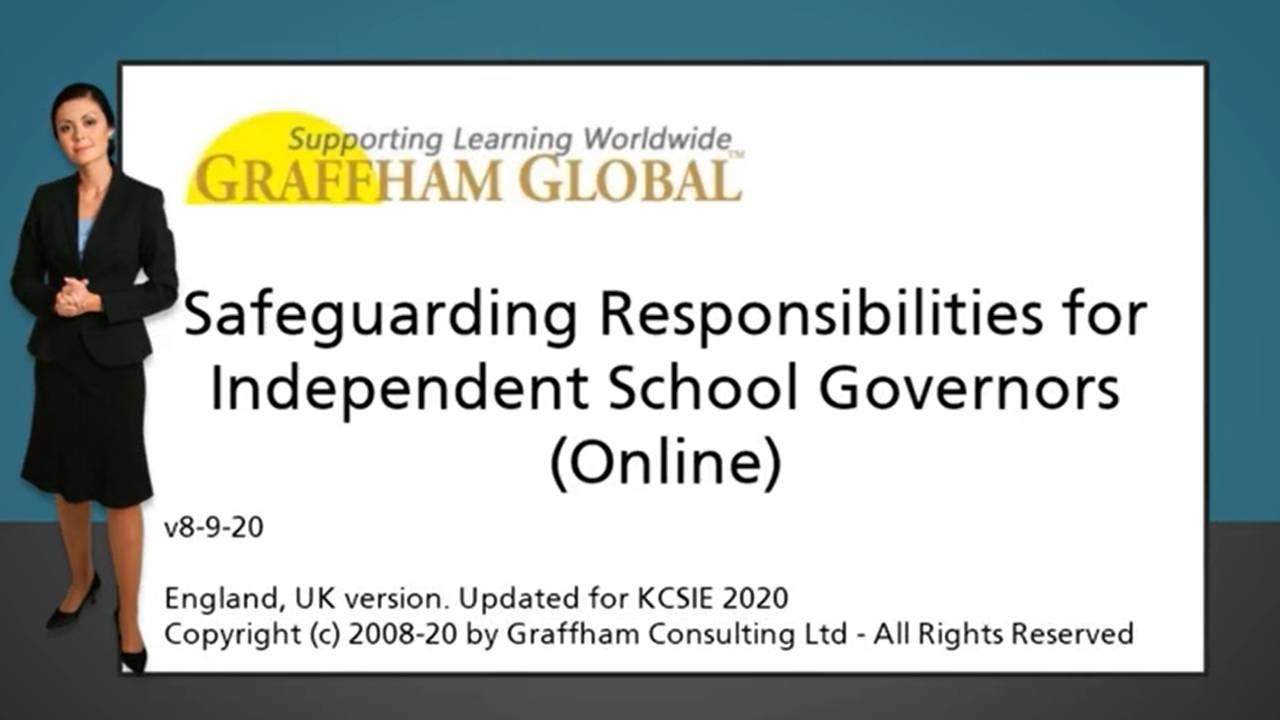 Supporting Learning Worldwide
GRAFFHAM GLOBAL™

Safeguarding Responsibilities for Independent School Governors (Online)

v8-9-20

England, UK version. Updated for KCSIE 2020
Copyright (c) 2008-20 by Graffham Consulting Ltd - All Rights Reserved